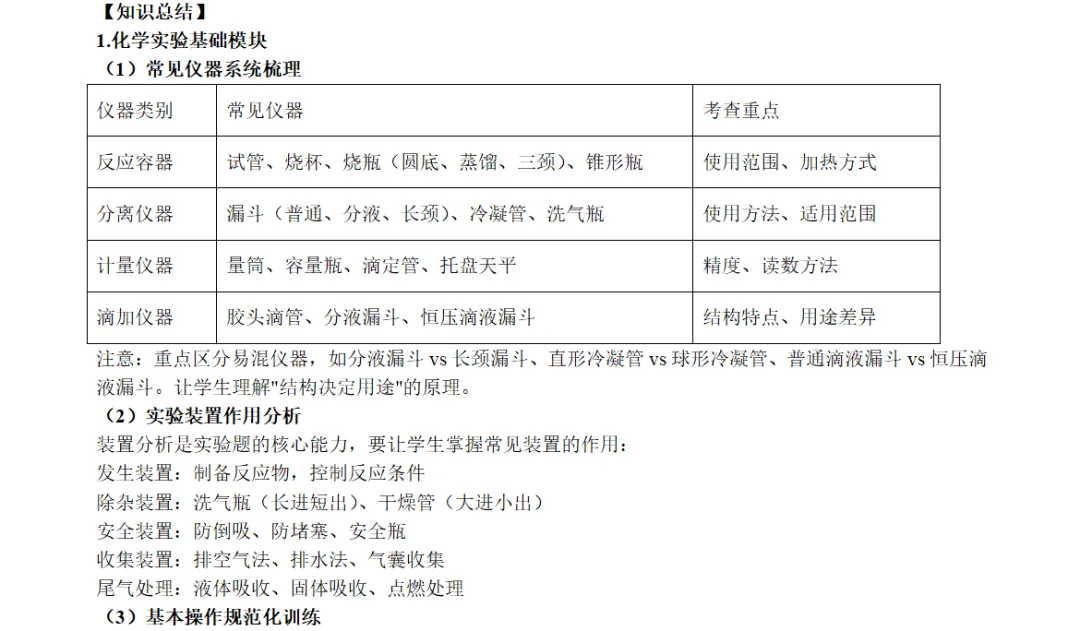 【知识总结】
1.化学实验基础模块
（1）常见仪器系统梳理

| 仪器类别 | 常见仪器 | 考查重点 |
|---|---|---|
| 反应容器 | 试管、烧杯、烧瓶（圆底、蒸馏、三颈）、锥形瓶 | 使用范围、加热方式 |
| 分离仪器 | 漏斗（普通、分液、长颈）、冷凝管、洗气瓶 | 使用方法、适用范围 |
| 计量仪器 | 量筒、容量瓶、滴定管、托盘天平 | 精度、读数方法 |
| 滴加仪器 | 胶头滴管、分液漏斗、恒压滴液漏斗 | 结构特点、用途差异 |

注意：重点区分易混仪器，如分液漏斗 vs 长颈漏斗、直形冷凝管 vs 球形冷凝管、普通滴液漏斗 vs 恒压滴液漏斗。让学生理解"结构决定用途"的原理。
（2）实验装置作用分析
装置分析是实验题的核心能力，要让学生掌握常见装置的作用：
发生装置：制备反应物，控制反应条件
除杂装置：洗气瓶（长进短出）、干燥管（大进小出）
安全装置：防倒吸、防堵塞、安全瓶
收集装置：排空气法、排水法、气囊收集
尾气处理：液体吸收、固体吸收、点燃处理
（3）基本操作规范化训练